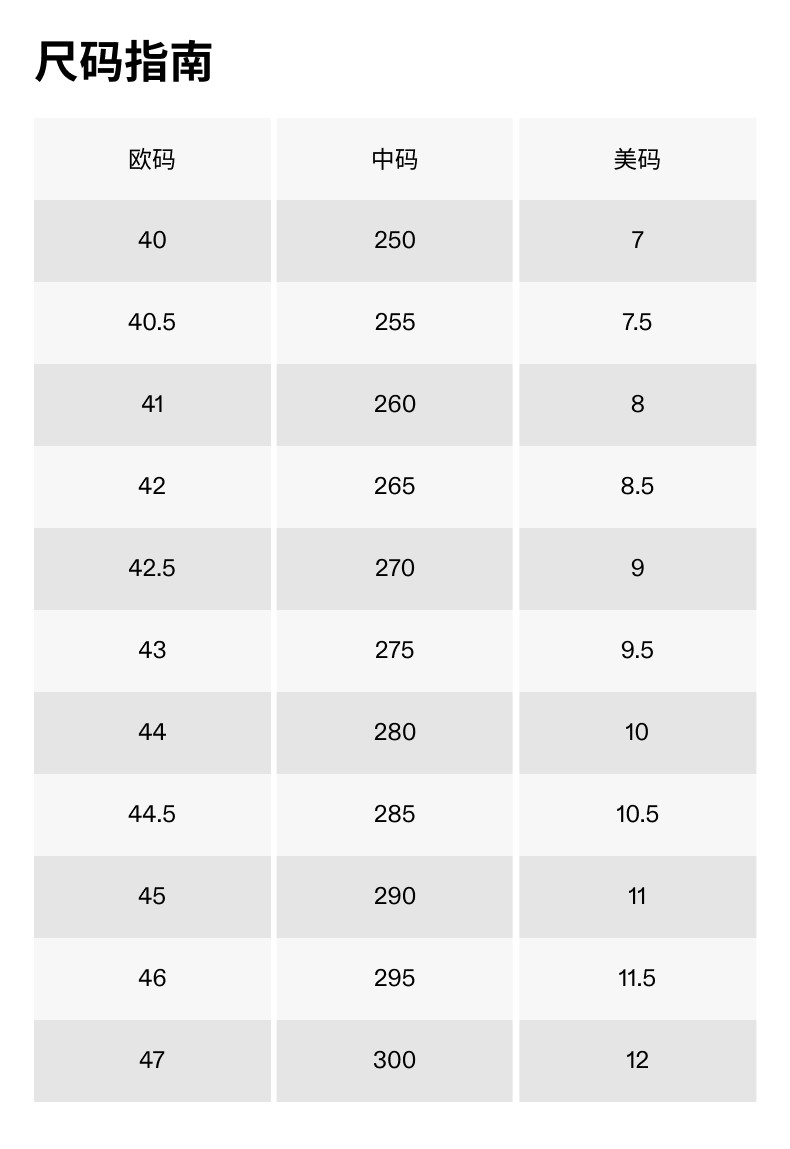 尺码指南

| 欧码 | 中码 | 美码 |
|---|---|---|
| 40 | 250 | 7 |
| 40.5 | 255 | 7.5 |
| 41 | 260 | 8 |
| 42 | 265 | 8.5 |
| 42.5 | 270 | 9 |
| 43 | 275 | 9.5 |
| 44 | 280 | 10 |
| 44.5 | 285 | 10.5 |
| 45 | 290 | 11 |
| 46 | 295 | 11.5 |
| 47 | 300 | 12 |